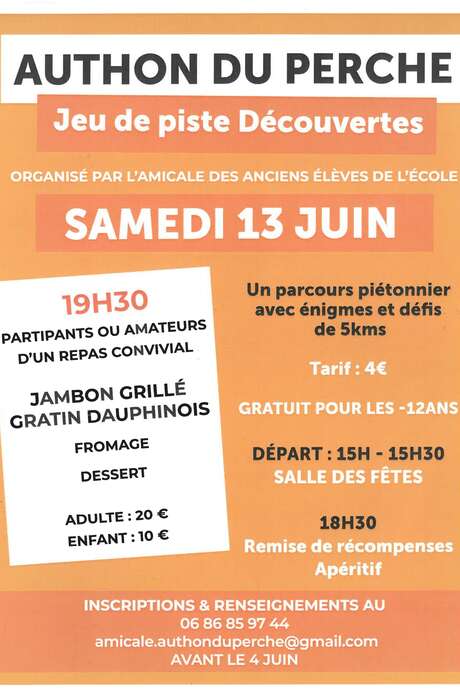 AUTHON DU PERCHE

Jeu de piste Découvertes

ORGANISÉ PAR L'AMICALE DES ANCIENS ÉLÈVES DE L'ÉCOLE

SAMEDI 13 JUIN

19H30

PARTIPANTS OU AMATEURS D'UN REPAS CONVIVIAL

JAMBON GRILLÉ
GRATIN DAUPHINOIS

FROMAGE

DESSERT

ADULTE : 20 €
ENFANT : 10 €

Un parcours piétonnier avec énigmes et défis de 5kms

Tarif : 4€

GRATUIT POUR LES -12ANS

DÉPART : 15H - 15H30
SALLE DES FÊTES

18H30
Remise de récompenses
Apéritif

INSCRIPTIONS & RENSEIGNEMENTS AU
06 86 85 97 44
amicale.authonduperche@gmail.com
AVANT LE 4 JUIN